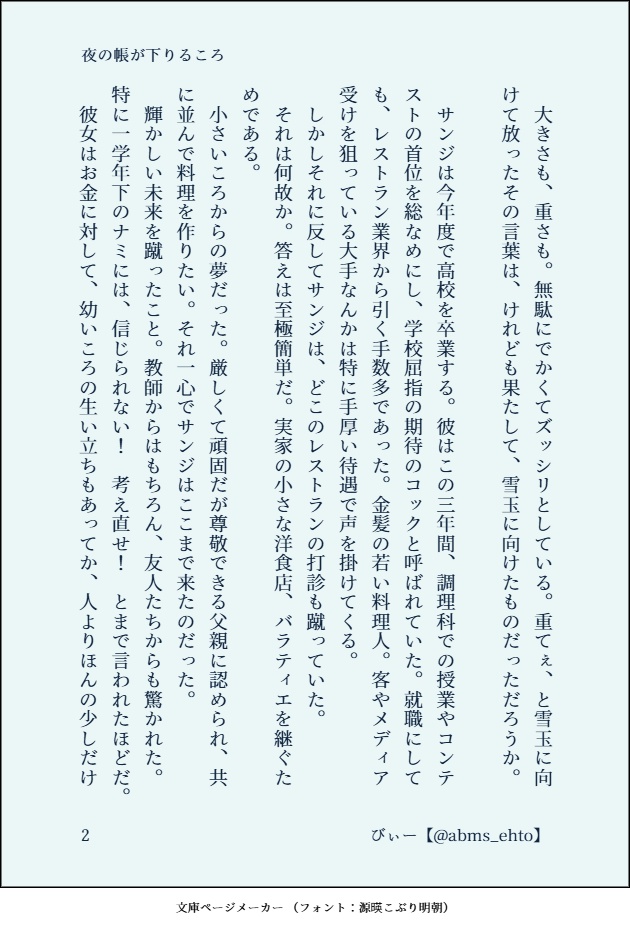 夜の帳が下りるころ

大きさも、重さも。無駄にでかくてズッシリとしている。重てぇ、と雪玉に向けて放ったその言葉は、けれども果たして、雪玉に向けたものだっただろうか。

サンジは今年度で高校を卒業する。彼はこの三年間、調理科での授業やコンテストの首位を総なめにし、学校屈指の期待のコックと呼ばれていた。就職にしても、レストラン業界から引く手数多であった。金髪の若い料理人。客やメディア受けを狙っている大手なんかは特に手厚い待遇で声を掛けてくる。

しかしそれに反してサンジは、どこのレストランの打診も蹴っていた。

それは何故か。答えは至極簡単だ。実家の小さな洋食店、バラティエを継ぐためである。

小さいころからの夢だった。厳しくて頑固だが尊敬できる父親に認められ、共に並んで料理を作りたい。それ一心でサンジはここまで来たのだった。

輝かしい未来を蹴ったこと。教師からはもちろん、友人たちからも驚かれた。特に一学年下のナミには、信じられない！　考え直せ！　とまで言われたほどだ。

彼女はお金に対して、幼いころの生い立ちもあってか、人よりほんの少しだけ

2

びぃー【@abms_ehto】

文庫ページメーカー（フォント：源暎こぶり明朝）